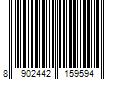 8 902442 159594